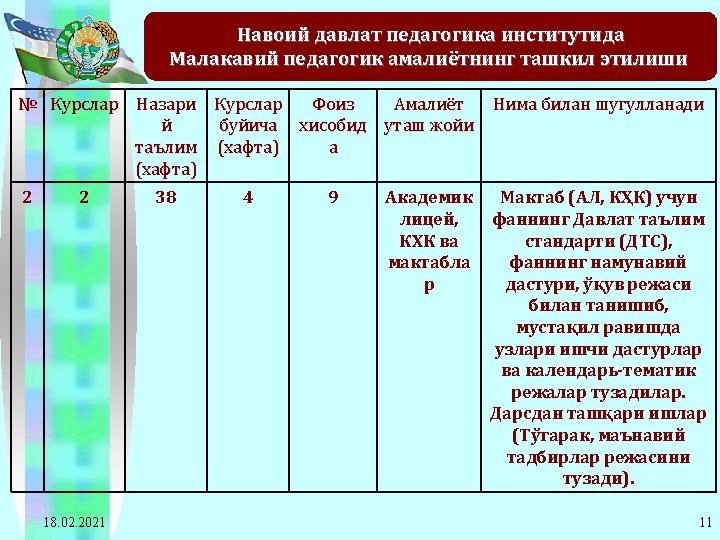 Навоий давлат педагогика институтида
Малакавий педагогик амалиётнинг ташкил этилиши

| № | Курслар | Назарий таълим (хафта) | Курслар буйича (хафта) | Фоиз хисобида | Амалиёт уташ жойи | Нима билан шугулланади |
|---|---|---|---|---|---|---|
| 2 | 2 | 38 | 4 | 9 | Академик лицей, КХК ва мактаблар | Мактаб (АЛ, КҲК) учун фаннинг Давлат таълим стандарти (ДТС), фаннинг намунавий дастури, ўқув режаси билан танишиб, мустақил равишда узлари ишчи дастурлар ва календарь-тематик режалар тузадилар. Дарсдан ташқари ишлар (Тўгарак, маънавий тадбирлар режасини тузади). |

18.02.2021

11